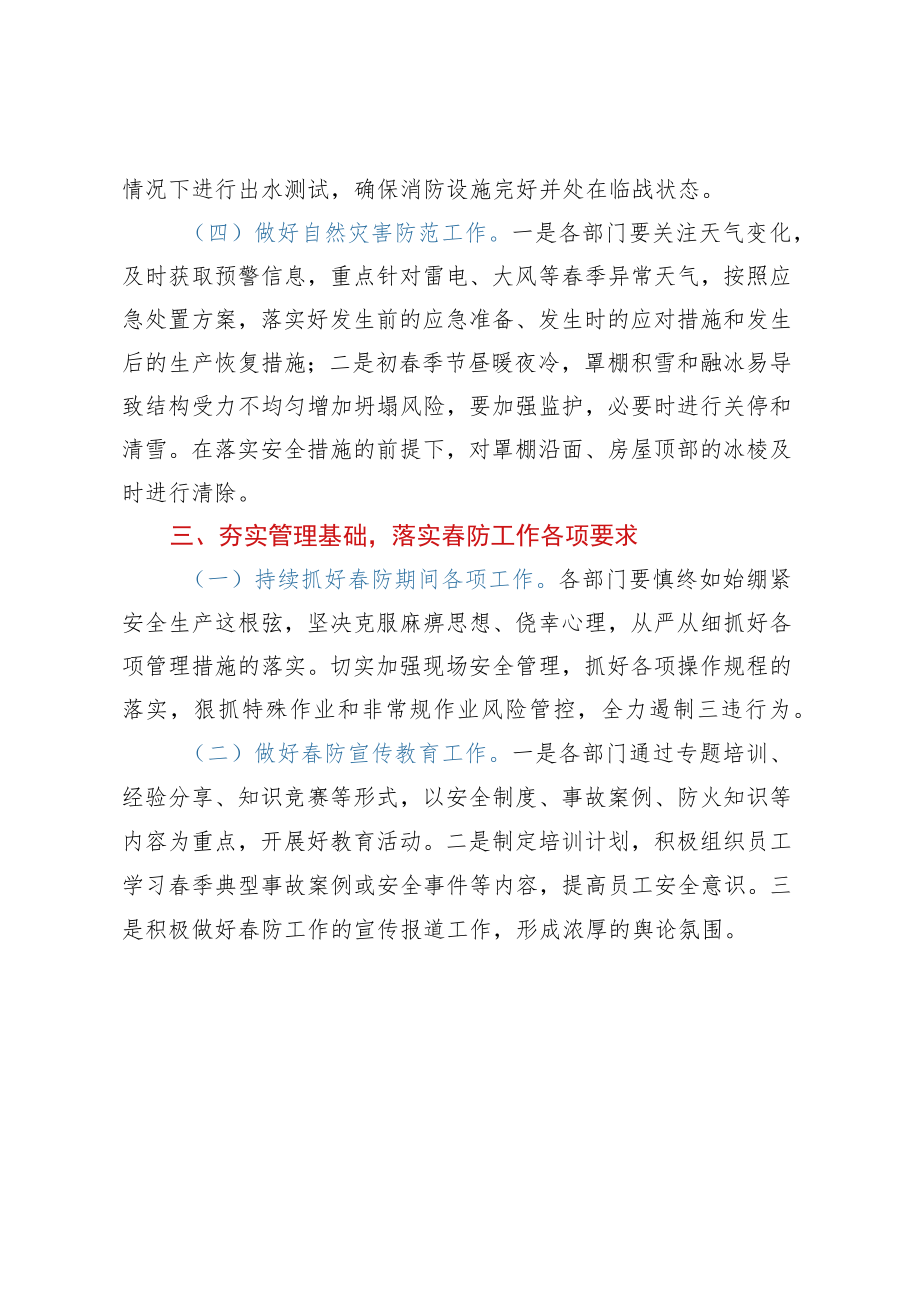 情况下进行出水测试，确保消防设施完好并处在临战状态。

（四）做好自然灾害防范工作。一是各部门要关注天气变化，及时获取预警信息，重点针对雷电、大风等春季异常天气，按照应急处置方案，落实好发生前的应急准备、发生时的应对措施和发生后的生产恢复措施；二是初春季节昼暖夜冷，罩棚积雪和融冰易导致结构受力不均匀增加坍塌风险，要加强监护，必要时进行关停和清雪。在落实安全措施的前提下，对罩棚沿面、房屋顶部的冰棱及时进行清除。

三、夯实管理基础，落实春防工作各项要求

（一）持续抓好春防期间各项工作。各部门要慎终如始绷紧安全生产这根弦，坚决克服麻痹思想、侥幸心理，从严从细抓好各项管理措施的落实。切实加强现场安全管理，抓好各项操作规程的落实，狠抓特殊作业和非常规作业风险管控，全力遏制三违行为。

（二）做好春防宣传教育工作。一是各部门通过专题培训、经验分享、知识竞赛等形式，以安全制度、事故案例、防火知识等内容为重点，开展好教育活动。二是制定培训计划，积极组织员工学习春季典型事故案例或安全事件等内容，提高员工安全意识。三是积极做好春防工作的宣传报道工作，形成浓厚的舆论氛围。